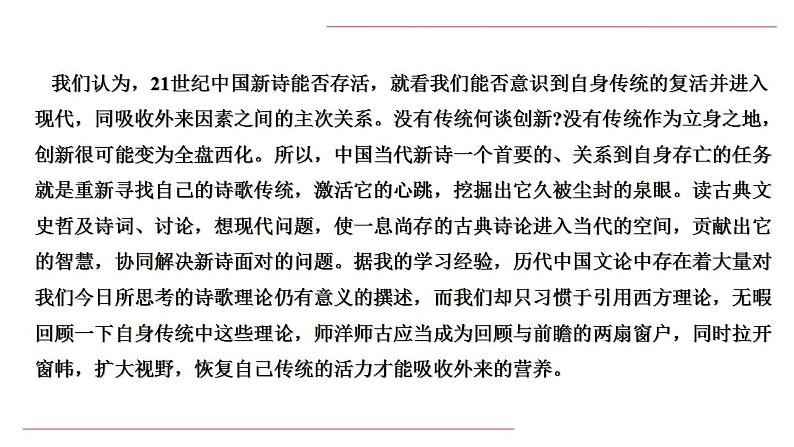 我们认为，21世纪中国新诗能否存活，就看我们能否意识到自身传统的复活并进入现代，同吸收外来因素之间的主次关系。没有传统何谈创新?没有传统作为立身之地，创新很可能变为全盘西化。所以，中国当代新诗一个首要的、关系到自身存亡的任务就是重新寻找自己的诗歌传统，激活它的心跳，挖掘出它久被尘封的泉眼。读古典文史哲及诗词、讨论，想现代问题，使一息尚存的古典诗论进入当代的空间，贡献出它的智慧，协同解决新诗面对的问题。据我的学习经验，历代中国文论中存在着大量对我们今日所思考的诗歌理论仍有意义的撰述，而我们却只习惯于引用西方理论，无暇回顾一下自身传统中这些理论，师洋师古应当成为回顾与前瞻的两扇窗户，同时拉开窗帏，扩大视野，恢复自己传统的活力才能吸收外来的营养。